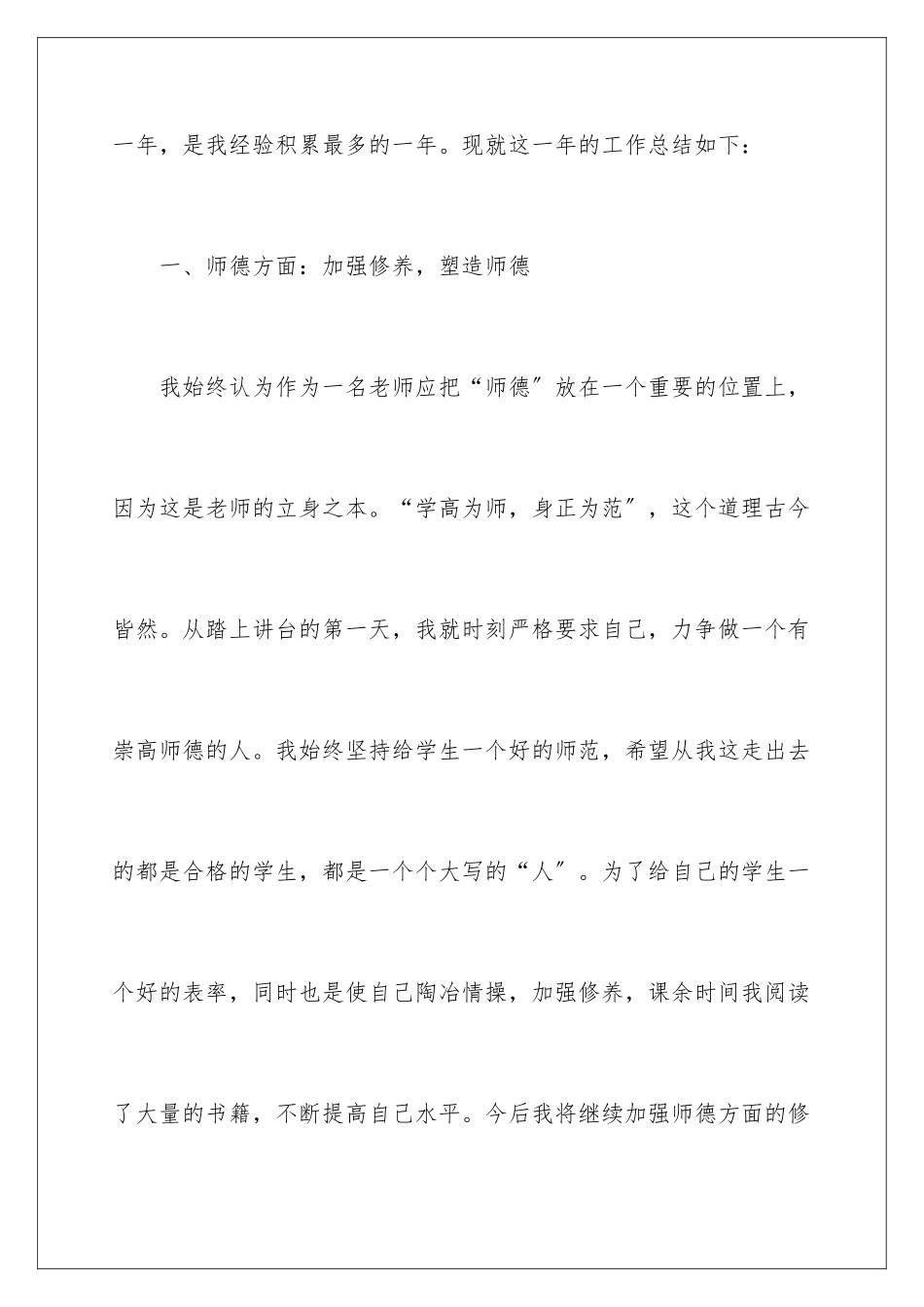 一年，是我经验积累最多的一年。现就这一年的工作总结如下：

一、师德方面：加强修养，塑造师德

我始终认为作为一名老师应把“师德″放在一个重要的位置上，因为这是老师的立身之本。“学高为师，身正为范″，这个道理古今皆然。从踏上讲台的第一天，我就时刻严格要求自己，力争做一个有崇高师德的人。我始终坚持给学生一个好的师范，希望从我这走出去的都是合格的学生，都是一个个大写的“人″。为了给自己的学生一个好的表率，同时也是使自己陶冶情操，加强修养，课余时间我阅读了大量的书籍，不断提高自己水平。今后我将继续加强师德方面的修